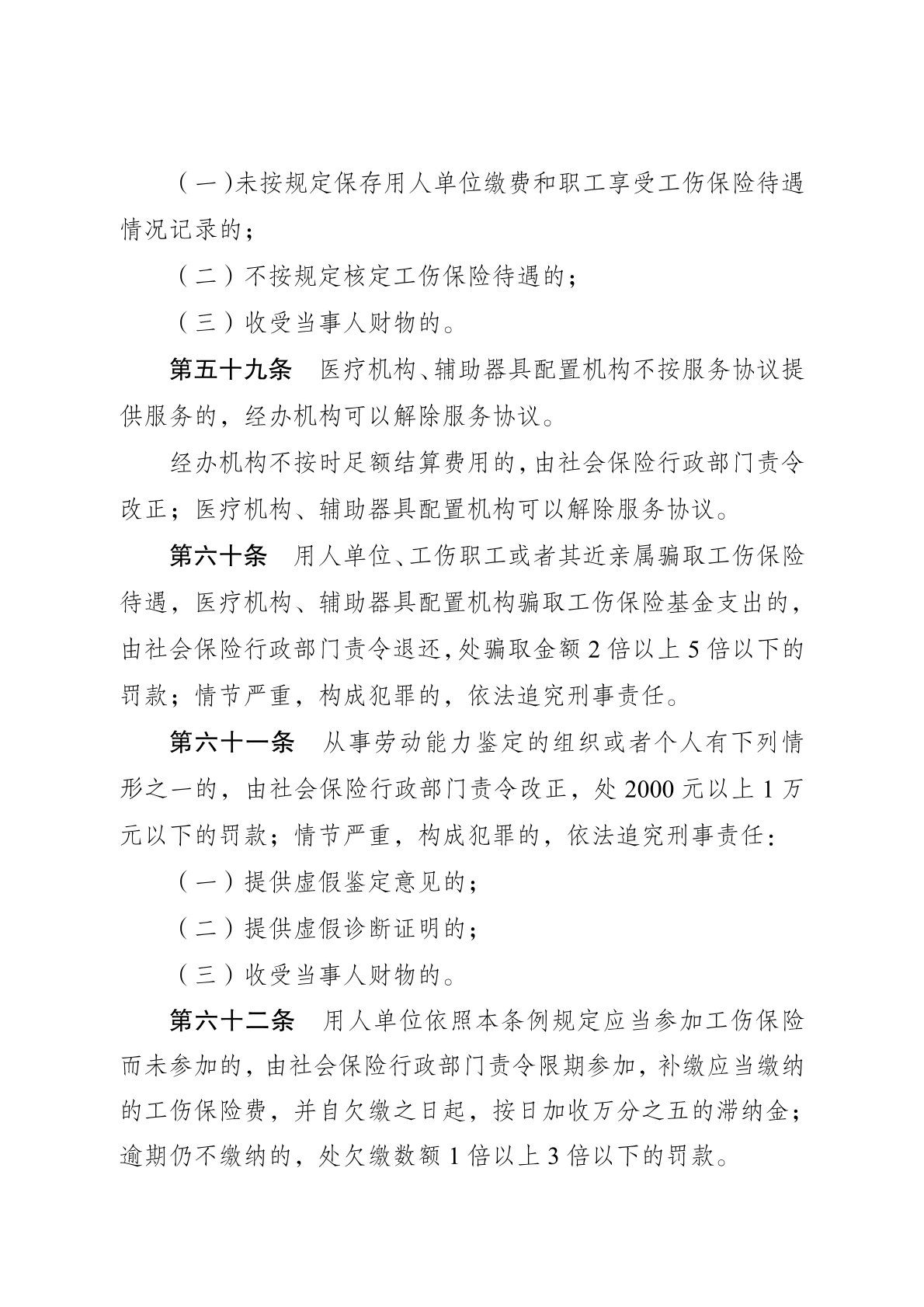 （一）未按规定保存用人单位缴费和职工享受工伤保险待遇情况记录的；

（二）不按规定核定工伤保险待遇的；

（三）收受当事人财物的。

第五十九条　医疗机构、辅助器具配置机构不按服务协议提供服务的，经办机构可以解除服务协议。

经办机构不按时足额结算费用的，由社会保险行政部门责令改正；医疗机构、辅助器具配置机构可以解除服务协议。

第六十条　用人单位、工伤职工或者其近亲属骗取工伤保险待遇，医疗机构、辅助器具配置机构骗取工伤保险基金支出的，由社会保险行政部门责令退还，处骗取金额 2 倍以上 5 倍以下的罚款；情节严重，构成犯罪的，依法追究刑事责任。

第六十一条　从事劳动能力鉴定的组织或者个人有下列情形之一的，由社会保险行政部门责令改正，处 2000 元以上 1 万元以下的罚款；情节严重，构成犯罪的，依法追究刑事责任：

（一）提供虚假鉴定意见的；

（二）提供虚假诊断证明的；

（三）收受当事人财物的。

第六十二条　用人单位依照本条例规定应当参加工伤保险而未参加的，由社会保险行政部门责令限期参加，补缴应当缴纳的工伤保险费，并自欠缴之日起，按日加收万分之五的滞纳金；逾期仍不缴纳的，处欠缴数额 1 倍以上 3 倍以下的罚款。